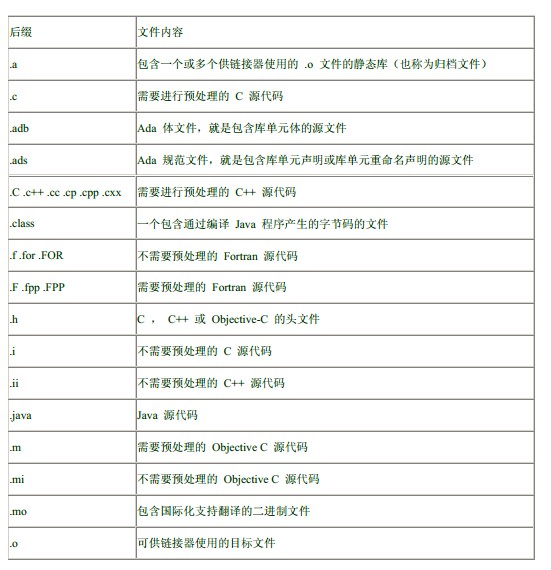 | 后缀 | 文件内容 |
|---|---|
| .a | 包含一个或多个供链接器使用的 .o 文件的静态库（也称为归档文件） |
| .c | 需要进行预处理的 C 源代码 |
| .adb | Ada 体文件，就是包含库单元体的源文件 |
| .ads | Ada 规范文件，就是包含库单元声明或库单元重命名声明的源文件 |
| .C .c++ .cc .cp .cpp .cxx | 需要进行预处理的 C++ 源代码 |
| .class | 一个包含通过编译 Java 程序产生的字节码的文件 |
| .f .for .FOR | 不需要预处理的 Fortran 源代码 |
| .F .fpp .FPP | 需要预处理的 Fortran 源代码 |
| .h | C ， C++ 或 Objective-C 的头文件 |
| .i | 不需要预处理的 C 源代码 |
| .ii | 不需要预处理的 C++ 源代码 |
| .java | Java 源代码 |
| .m | 需要预处理的 Objective C 源代码 |
| .mi | 不需要预处理的 Objective C 源代码 |
| .mo | 包含国际化支持翻译的二进制文件 |
| .o | 可供链接器使用的目标文件 |